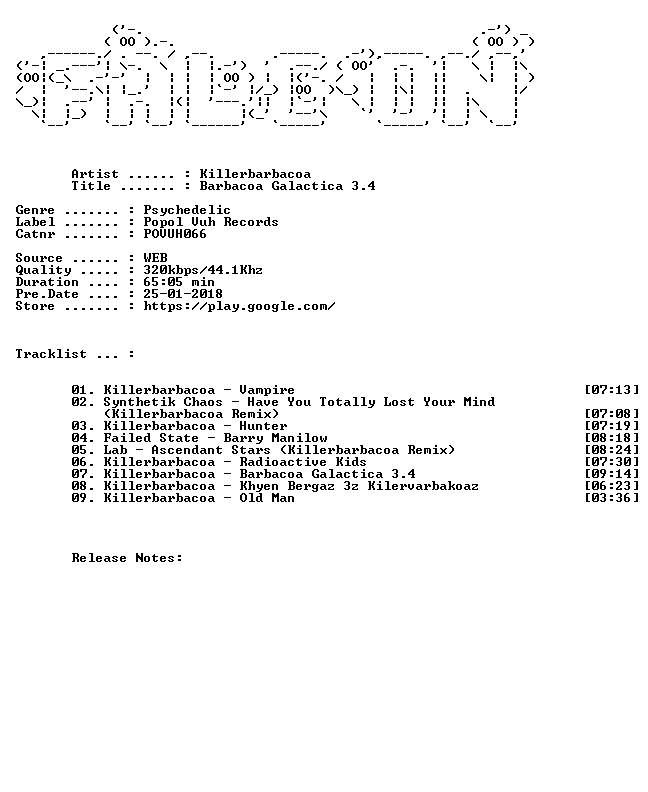 Artist ...... : Killerbarbacoa
Title ....... : Barbacoa Galactica 3.4

Genre ....... : Psychedelic
Label ....... : Popol Vuh Records
Catnr ....... : POVUH066

Source ...... : WEB
Quality ..... : 320kbps/44.1Khz
Duration .... : 65:05 min
Pre.Date .... : 25-01-2018
Store ....... : https://play.google.com/

Tracklist ... :

01. Killerbarbacoa - Vampire [07:13]
02. Synthetik Chaos - Have You Totally Lost Your Mind (Killerbarbacoa Remix) [07:08]
03. Killerbarbacoa - Hunter [07:19]
04. Failed State - Barry Manilow [08:18]
05. Lab - Ascendant Stars (Killerbarbacoa Remix) [08:24]
06. Killerbarbacoa - Radioactive Kids [07:30]
07. Killerbarbacoa - Barbacoa Galactica 3.4 [09:14]
08. Killerbarbacoa - Khyen Bergaz 3z Kilervarbakoaz [06:23]
09. Killerbarbacoa - Old Man [03:36]

Release Notes: